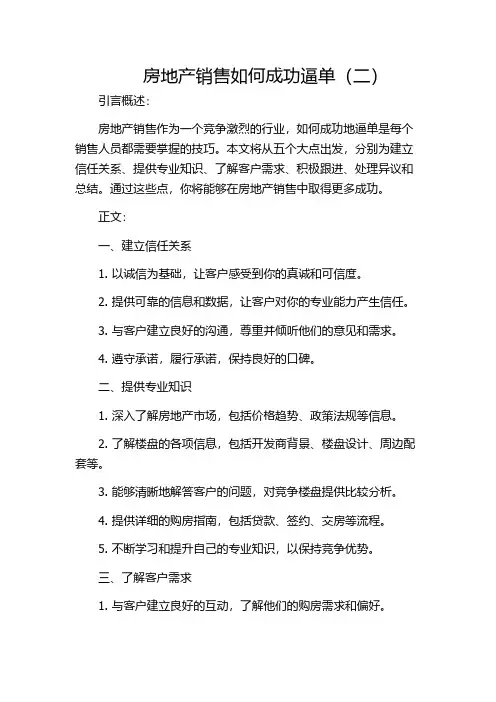 房地产销售如何成功逼单（二）

引言概述：

房地产销售作为一个竞争激烈的行业，如何成功地逼单是每个销售人员都需要掌握的技巧。本文将从五个大点出发，分别为建立信任关系、提供专业知识、了解客户需求、积极跟进、处理异议和总结。通过这些点，你将能够在房地产销售中取得更多成功。

正文：

一、建立信任关系

1. 以诚信为基础，让客户感受到你的真诚和可信度。

2. 提供可靠的信息和数据，让客户对你的专业能力产生信任。

3. 与客户建立良好的沟通，尊重并倾听他们的意见和需求。

4. 遵守承诺，履行承诺，保持良好的口碑。

二、提供专业知识

1. 深入了解房地产市场，包括价格趋势、政策法规等信息。

2. 了解楼盘的各项信息，包括开发商背景、楼盘设计、周边配套等。

3. 能够清晰地解答客户的问题，对竞争楼盘提供比较分析。

4. 提供详细的购房指南，包括贷款、签约、交房等流程。

5. 不断学习和提升自己的专业知识，以保持竞争优势。

三、了解客户需求

1. 与客户建立良好的互动，了解他们的购房需求和偏好。